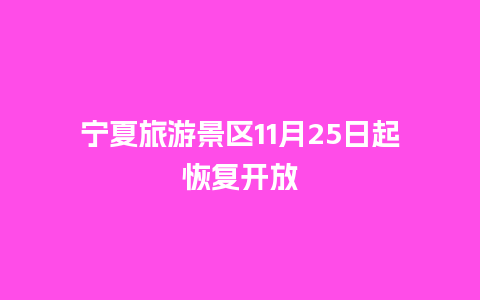 宁夏旅游景区11月25日起恢复开放